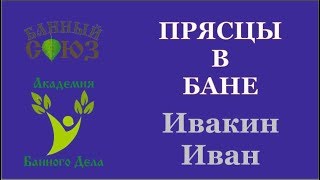 БАННЫЙ СОЮЗ

Академия Банного Дела

ПРЯСЦЫ В БАНЕ

Ивакин Иван